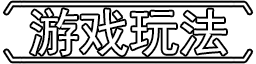 游戏玩法